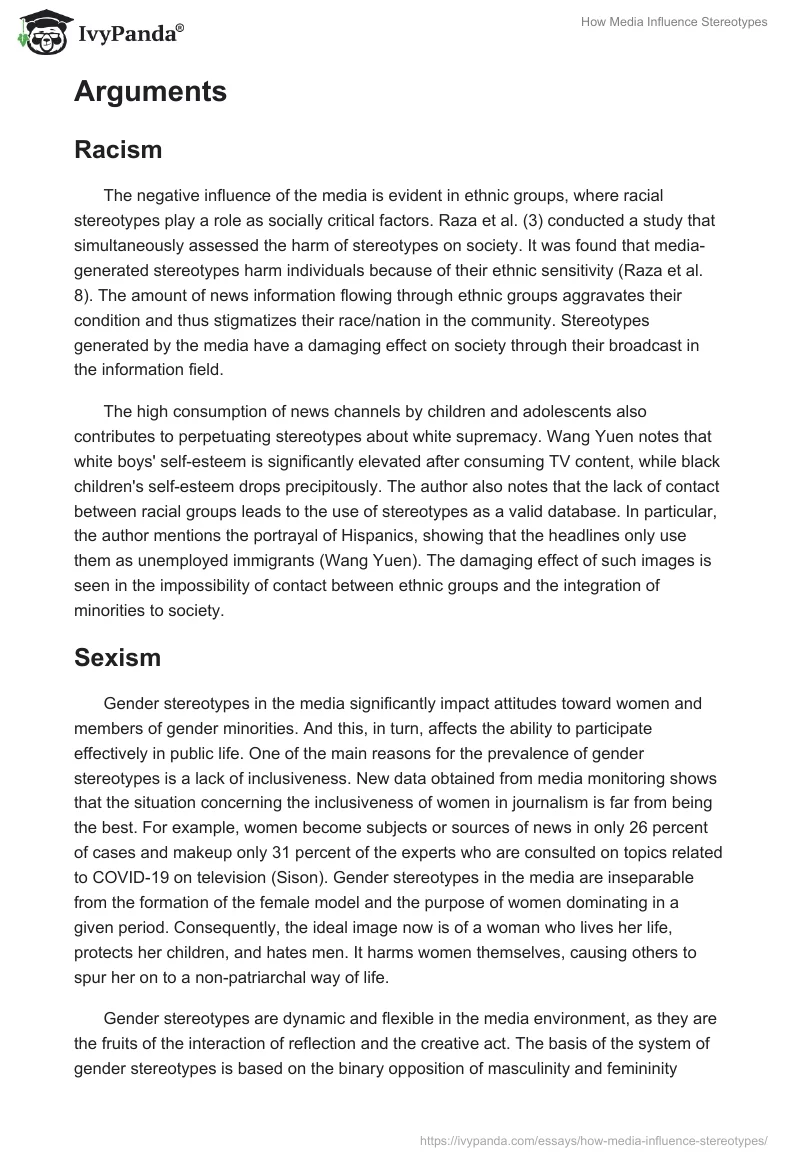 IvyPanda®

How Media Influence Stereotypes

Arguments

Racism

The negative influence of the media is evident in ethnic groups, where racial stereotypes play a role as socially critical factors. Raza et al. (3) conducted a study that simultaneously assessed the harm of stereotypes on society. It was found that media-generated stereotypes harm individuals because of their ethnic sensitivity (Raza et al. 8). The amount of news information flowing through ethnic groups aggravates their condition and thus stigmatizes their race/nation in the community. Stereotypes generated by the media have a damaging effect on society through their broadcast in the information field.

The high consumption of news channels by children and adolescents also contributes to perpetuating stereotypes about white supremacy. Wang Yuen notes that white boys' self-esteem is significantly elevated after consuming TV content, while black children's self-esteem drops precipitously. The author also notes that the lack of contact between racial groups leads to the use of stereotypes as a valid database. In particular, the author mentions the portrayal of Hispanics, showing that the headlines only use them as unemployed immigrants (Wang Yuen). The damaging effect of such images is seen in the impossibility of contact between ethnic groups and the integration of minorities to society.

Sexism

Gender stereotypes in the media significantly impact attitudes toward women and members of gender minorities. And this, in turn, affects the ability to participate effectively in public life. One of the main reasons for the prevalence of gender stereotypes is a lack of inclusiveness. New data obtained from media monitoring shows that the situation concerning the inclusiveness of women in journalism is far from being the best. For example, women become subjects or sources of news in only 26 percent of cases and makeup only 31 percent of the experts who are consulted on topics related to COVID-19 on television (Sison). Gender stereotypes in the media are inseparable from the formation of the female model and the purpose of women dominating in a given period. Consequently, the ideal image now is of a woman who lives her life, protects her children, and hates men. It harms women themselves, causing others to spur her on to a non-patriarchal way of life.

Gender stereotypes are dynamic and flexible in the media environment, as they are the fruits of the interaction of reflection and the creative act. The basis of the system of gender stereotypes is based on the binary opposition of masculinity and femininity

https://ivypanda.com/essays/how-media-influence-stereotypes/